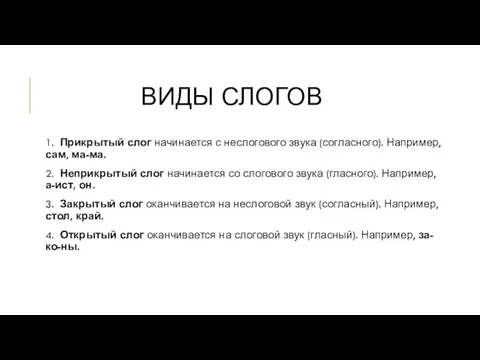 ВИДЫ СЛОГОВ

1. Прикрытый слог начинается с неслогового звука (согласного). Например, сам, ма-ма.

2. Неприкрытый слог начинается со слогового звука (гласного). Например, а-ист, он.

3. Закрытый слог оканчивается на неслоговой звук (согласный). Например, стол, край.

4. Открытый слог оканчивается на слоговой звук (гласный). Например, за-ко-ны.